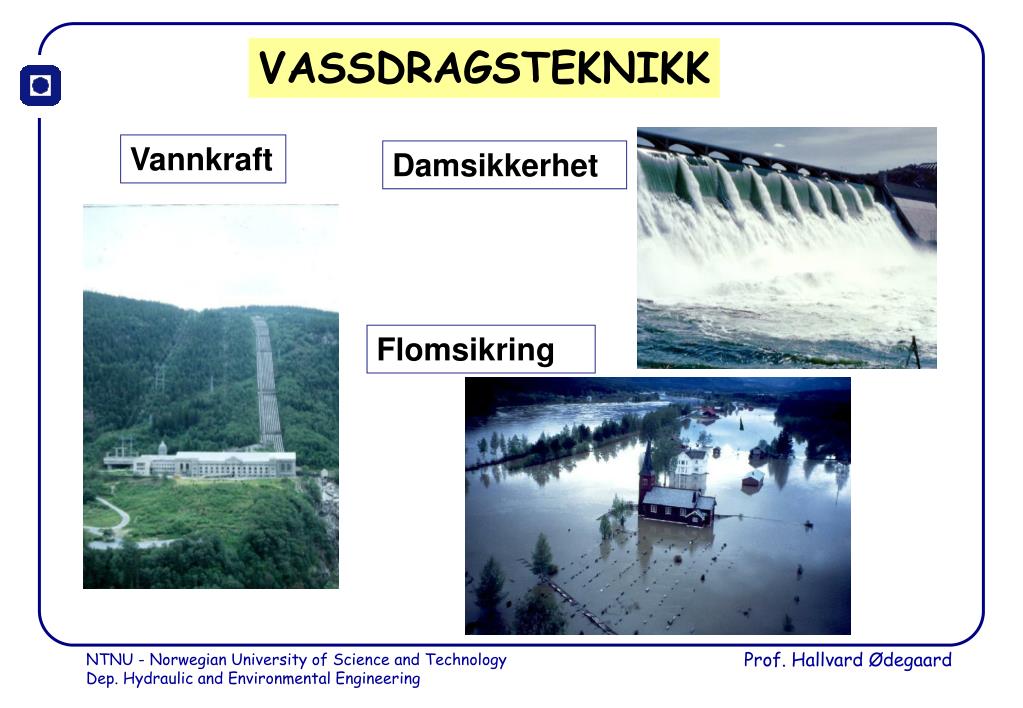 VASSDRAGSTEKNIKK

Vannkraft

Damsikkerhet

Flomsikring

NTNU - Norwegian University of Science and Technology
Dep. Hydraulic and Environmental Engineering

Prof. Hallvard Ødegaard